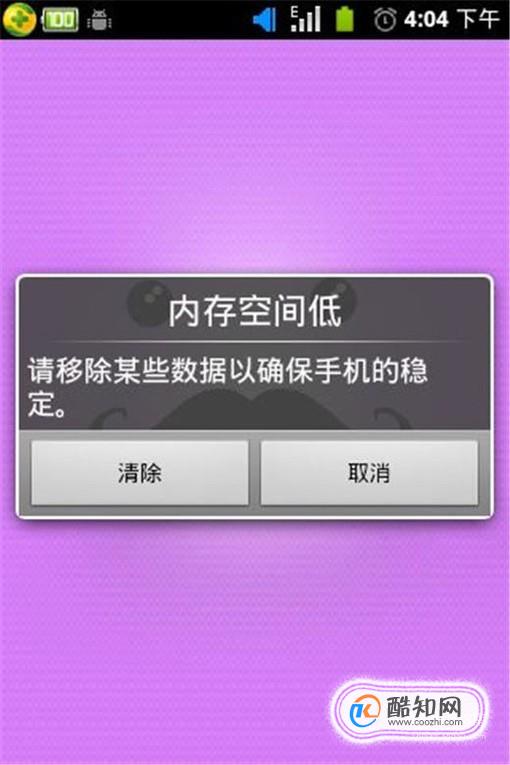 100 E 4:04 下午

内存空间低

请移除某些数据以确保手机的稳定。

清除

取消

酷知网
www.coozhi.com